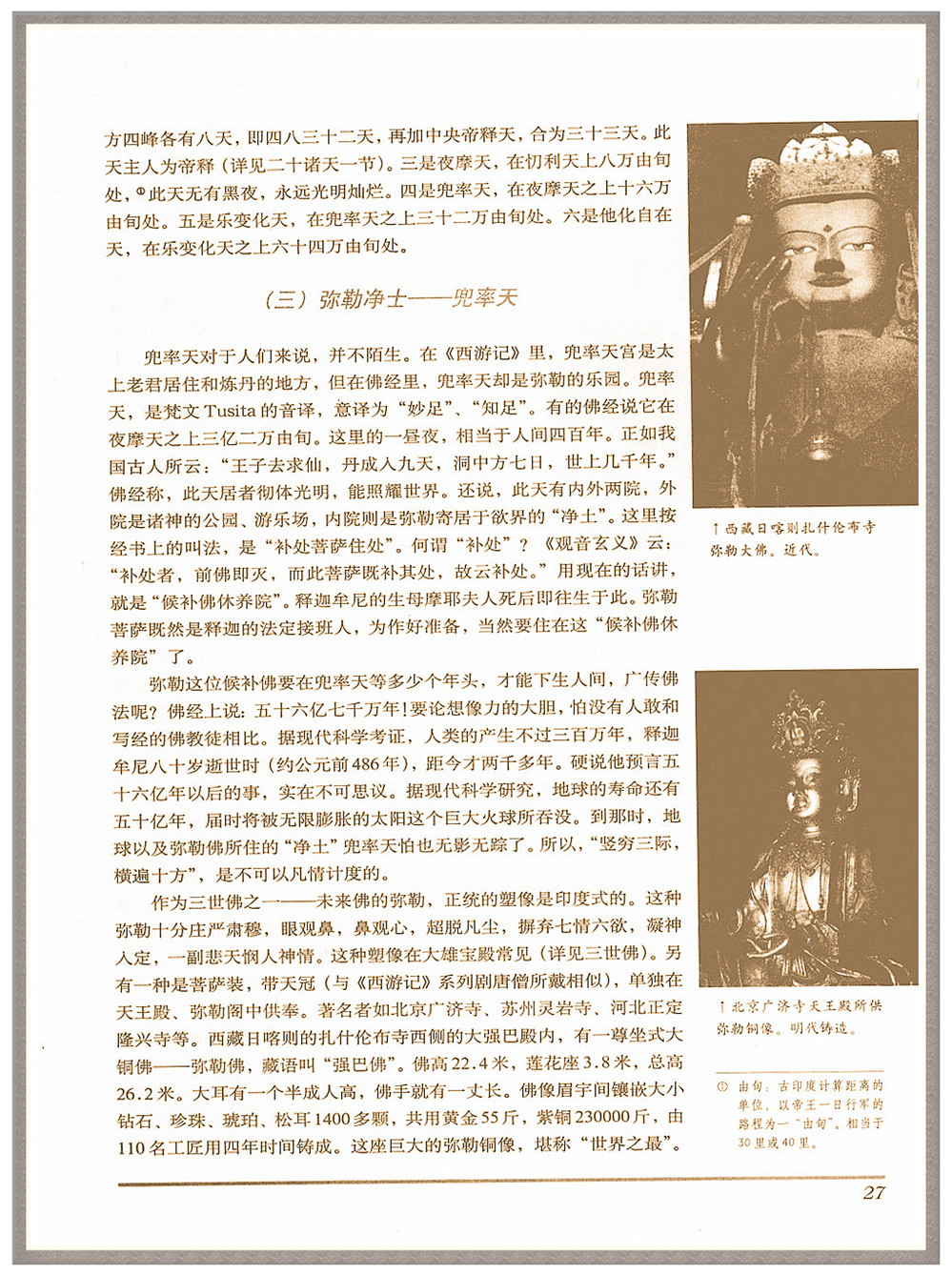 方四峰各有八天，即四八三十二天，再加中央帝释天，合为三十三天。此天主人为帝释（详见二十诸天一节）。三是夜摩天，在忉利天上八万由旬处，①此天无有黑夜，永远光明灿烂。四是兜率天，在夜摩天之上十六万由旬处。五是乐变化天，在兜率天之上三十二万由旬处。六是他化自在天，在乐变化天之上六十四万由旬处。

（三）弥勒净土——兜率天

兜率天对于人们来说，并不陌生。在《西游记》里，兜率天宫是太上老君居住和炼丹的地方，但在佛经里，兜率天却是弥勒的乐园。兜率天，是梵文 Tusita 的音译，意译为“妙足”、“知足”。有的佛经说它在夜摩天之上三亿二万由旬。这里的一昼夜，相当于人间四百年。正如我国古人所云：“王子去求仙，丹成入九天，洞中方七日，世上几千年。”佛经称，此天居者彻体光明，能照耀世界。还说，此天有内外两院，外院是诸神的公园、游乐场，内院则是弥勒寄居于欲界的“净土”。这里按经书上的叫法，是“补处菩萨住处”。何谓“补处”？《观音玄义》云：“补处者，前佛即灭，而此菩萨既补其处，故云补处。”用现在的话讲，就是“候补佛休养院”。释迦牟尼的生母摩耶夫人死后即往生于此。弥勒菩萨既然是释迦的法定接班人，为作好准备，当然要住在这“候补佛休养院”了。

弥勒这位候补佛要在兜率天等多少个年头，才能下生人间，广传佛法呢？佛经上说：五十六亿七千万年！要论想像力的大胆，怕没有人敢和写经的佛教徒相比。据现代科学考证，人类的产生不过三百万年，释迦牟尼八十岁逝世时（约公元前486年），距今才两千多年。硬说他预言五十六亿年以后的事，实在不可思议。据现代科学研究，地球的寿命还有五十亿年，届时将被无限膨胀的太阳这个巨大火球所吞没。到那时，地球以及弥勒佛所住的“净土”兜率天怕也无影无踪了。所以，“竖穷三际，横遍十方”，是不可以凡情计度的。

作为三世佛之一——未来佛的弥勒，正统的塑像是印度式的。这种弥勒十分庄严肃穆，眼观鼻，鼻观心，超脱凡尘，摒弃七情六欲，凝神入定，一副悲天悯人神情。这种塑像在大雄宝殿常见（详见三世佛）。另有一种是菩萨装，带天冠（与《西游记》系列剧唐僧所戴相似），单独在天王殿、弥勒阁中供奉。著名者如北京广济寺、苏州灵岩寺、河北正定隆兴寺等。西藏日喀则的扎什伦布寺西侧的大强巴殿内，有一尊坐式大铜佛——弥勒佛，藏语叫“强巴佛”。佛高22.4米，莲花座3.8米，总高26.2米。大耳有一个半成人高，佛手就有一丈长。佛像眉宇间镶嵌大小钻石、珍珠、琥珀、松耳1400多颗，共用黄金55斤，紫铜230000斤，由110名工匠用四年时间铸成。这座巨大的弥勒铜像，堪称“世界之最”。

↑西藏日喀则扎什伦布寺弥勒大佛。近代。

↑北京广济寺天王殿所供弥勒铜像。明代铸造。

① 由旬：古印度计算距离的单位，以帝王一日行军的路程为一“由旬”，相当于30里或40里。

27